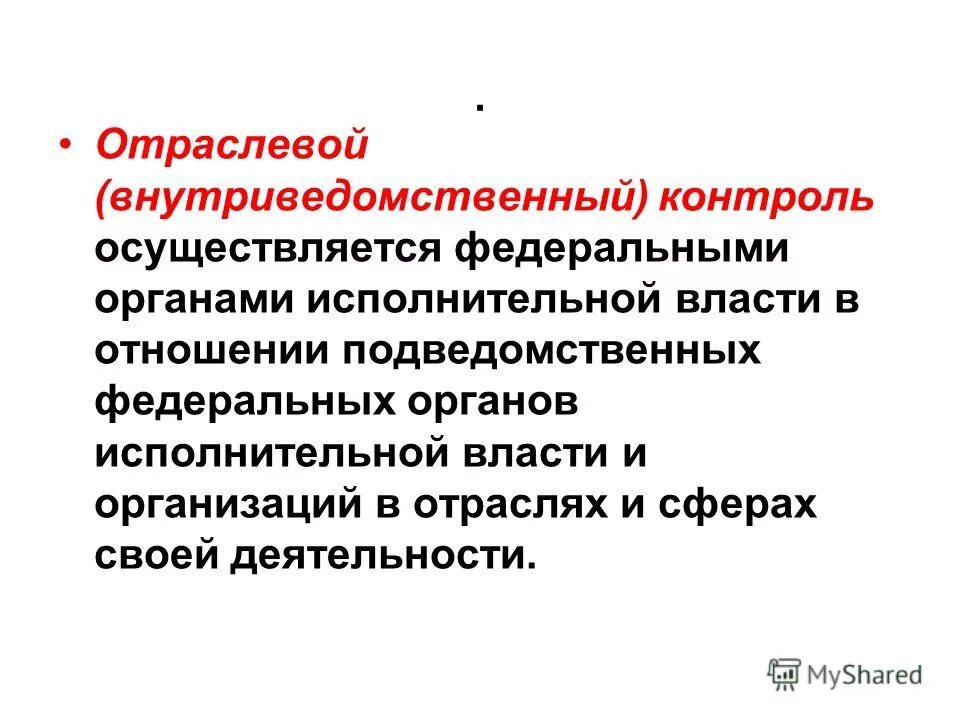 .

• Отраслевой (внутриведомственный) контроль осуществляется федеральными органами исполнительной власти в отношении подведомственных федеральных органов исполнительной власти и организаций в отраслях и сферах своей деятельности.

MyShared